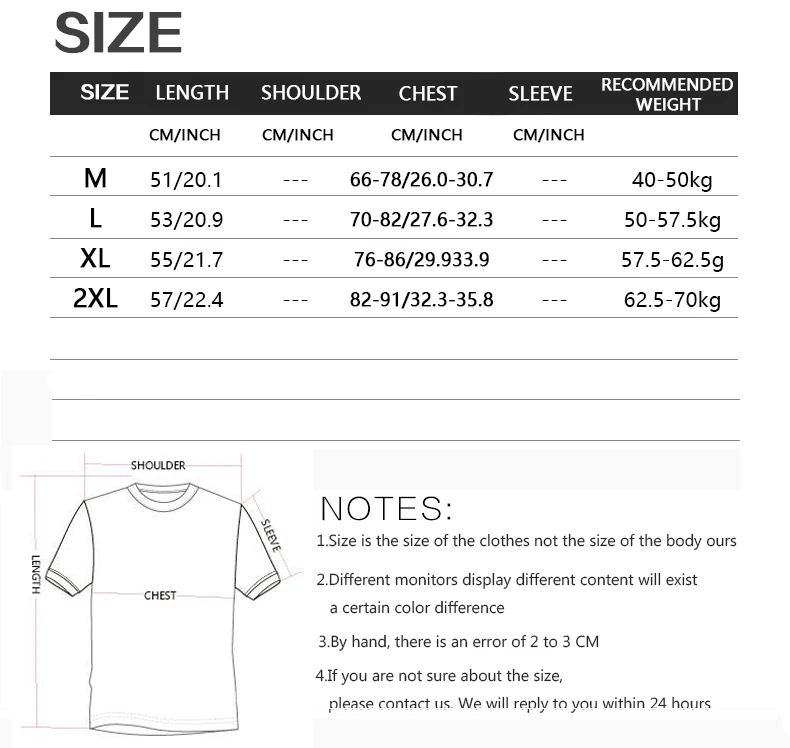 SIZE

| SIZE | LENGTH | SHOULDER | CHEST | SLEEVE | RECOMMENDED WEIGHT |
|---|---|---|---|---|---|
| | CM/INCH | CM/INCH | CM/INCH | CM/INCH | |
| M | 51/20.1 | --- | 66-78/26.0-30.7 | --- | 40-50kg |
| L | 53/20.9 | --- | 70-82/27.6-32.3 | --- | 50-57.5kg |
| XL | 55/21.7 | --- | 76-86/29.933.9 | --- | 57.5-62.5g |
| 2XL | 57/22.4 | --- | 82-91/32.3-35.8 | --- | 62.5-70kg |

SHOULDER
SLEEVE
LENGTH
CHEST

NOTES:
1.Size is the size of the clothes not the size of the body ours

2.Different monitors display different content will exist a certain color difference

3.By hand, there is an error of 2 to 3 CM

4.If you are not sure about the size, please contact us. We will reply to you within 24 hours